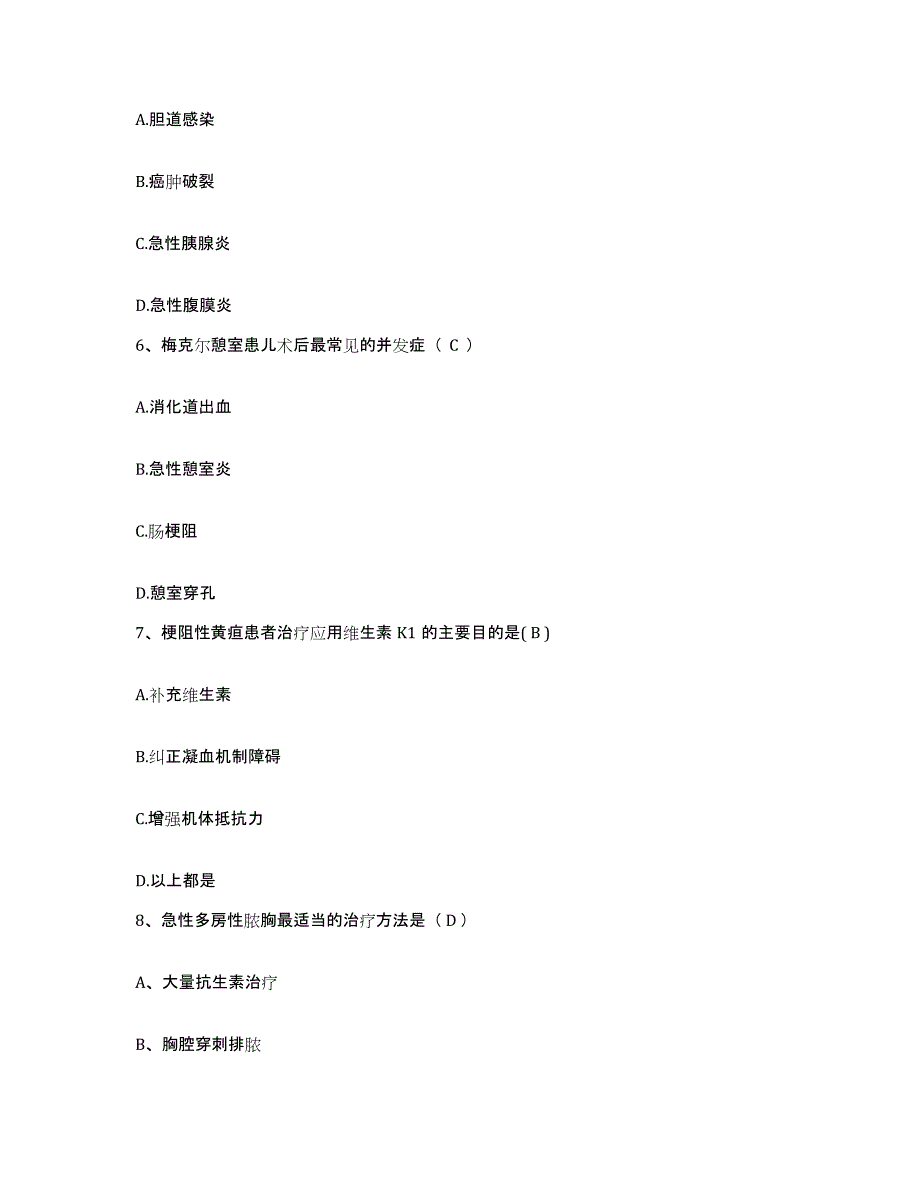 A.胆道感染

B.癌肿破裂

C.急性胰腺炎

D.急性腹膜炎

6、梅克尔憩室患儿术后最常见的并发症（ C ）

A.消化道出血

B.急性憩室炎

C.肠梗阻

D.憩室穿孔

7、梗阻性黄疸患者治疗应用维生素 K1 的主要目的是( B )

A.补充维生素

B.纠正凝血机制障碍

C.增强机体抵抗力

D.以上都是

8、急性多房性脓胸最适当的治疗方法是（ D ）

A、大量抗生素治疗

B、胸腔穿刺排脓